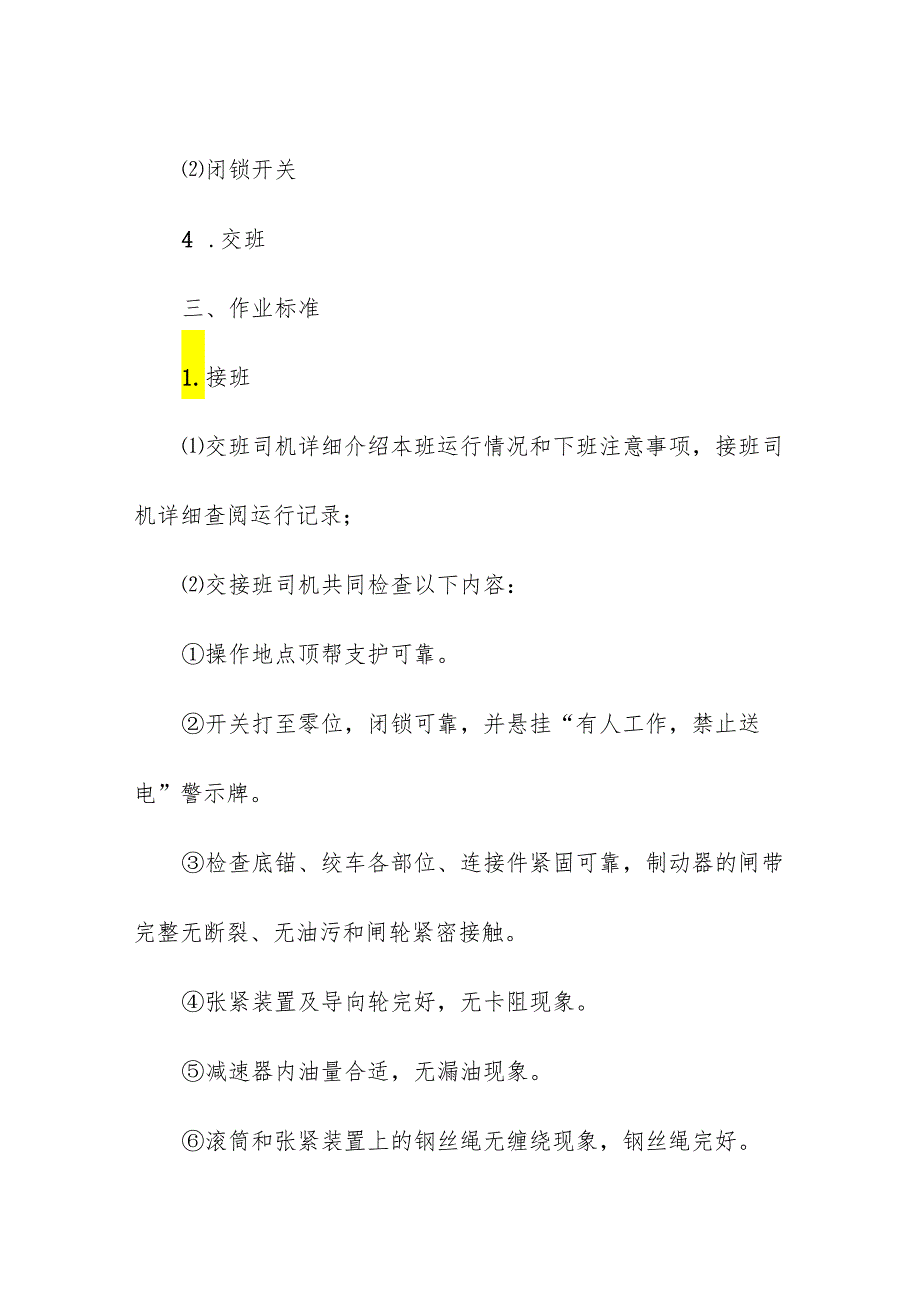 ⑵闭锁开关

4 .交班

三、作业标准

1.接班

⑴交班司机详细介绍本班运行情况和下班注意事项，接班司机详细查阅运行记录；

⑵交接班司机共同检查以下内容：

①操作地点顶帮支护可靠。

②开关打至零位，闭锁可靠，并悬挂“有人工作，禁止送电”警示牌。

③检查底锚、绞车各部位、连接件紧固可靠，制动器的闸带完整无断裂、无油污和闸轮紧密接触。

④张紧装置及导向轮完好，无卡阻现象。

⑤减速器内油量合适，无漏油现象。

⑥滚筒和张紧装置上的钢丝绳无缠绕现象，钢丝绳完好。